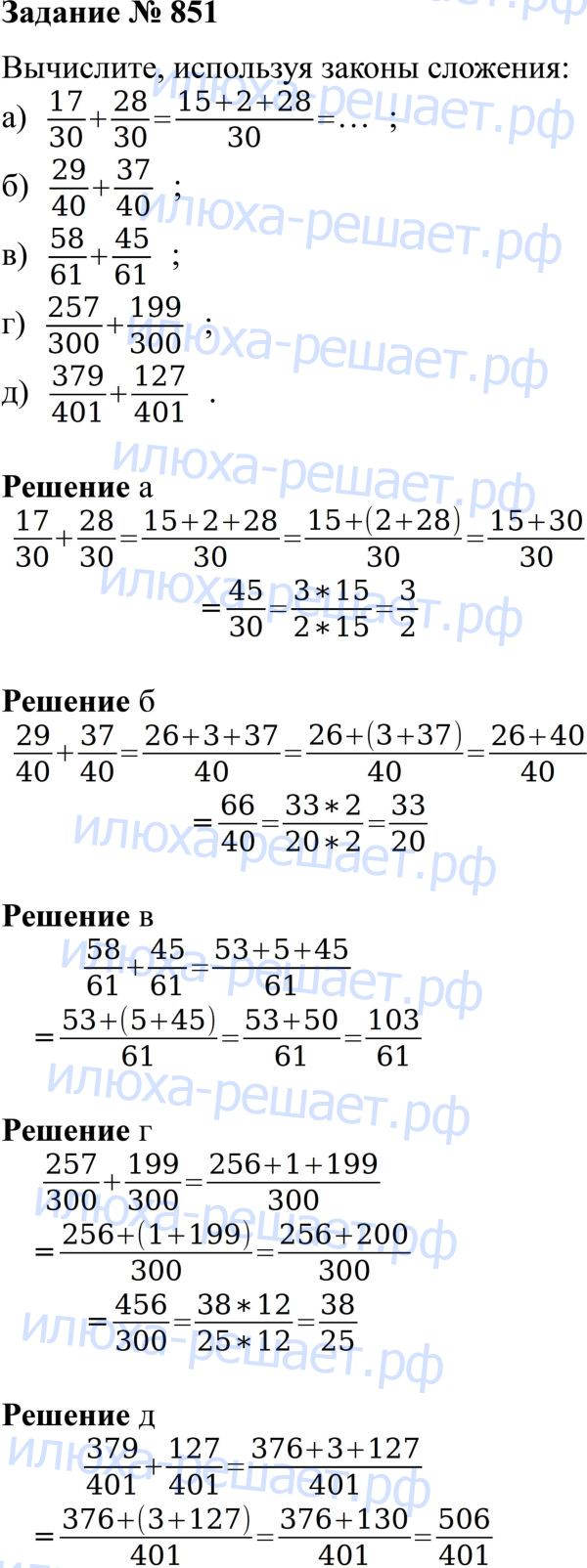 Задание № 851

Вычислите, используя законы сложения:

а) $\frac{17}{30}+\frac{28}{30}=\frac{15+2+28}{30}=\ldots$ ;

б) $\frac{29}{40}+\frac{37}{40}$ ;

в) $\frac{58}{61}+\frac{45}{61}$ ;

г) $\frac{257}{300}+\frac{199}{300}$ ;

д) $\frac{379}{401}+\frac{127}{401}$ .

Решение а

$\frac{17}{30}+\frac{28}{30}=\frac{15+2+28}{30}=\frac{15+(2+28)}{30}=\frac{15+30}{30}$

$=\frac{45}{30}=\frac{3*15}{2*15}=\frac{3}{2}$

Решение б

$\frac{29}{40}+\frac{37}{40}=\frac{26+3+37}{40}=\frac{26+(3+37)}{40}=\frac{26+40}{40}$

$=\frac{66}{40}=\frac{33*2}{20*2}=\frac{33}{20}$

Решение в

$\frac{58}{61}+\frac{45}{61}=\frac{53+5+45}{61}$

$=\frac{53+(5+45)}{61}=\frac{53+50}{61}=\frac{103}{61}$

Решение г

$\frac{257}{300}+\frac{199}{300}=\frac{256+1+199}{300}$

$=\frac{256+(1+199)}{300}=\frac{256+200}{300}$

$=\frac{456}{300}=\frac{38*12}{25*12}=\frac{38}{25}$

Решение д

$\frac{379}{401}+\frac{127}{401}=\frac{376+3+127}{401}$

$=\frac{376+(3+127)}{401}=\frac{376+130}{401}=\frac{506}{401}$

илюха-решает.рф